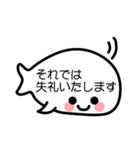 それでは
失礼いたします